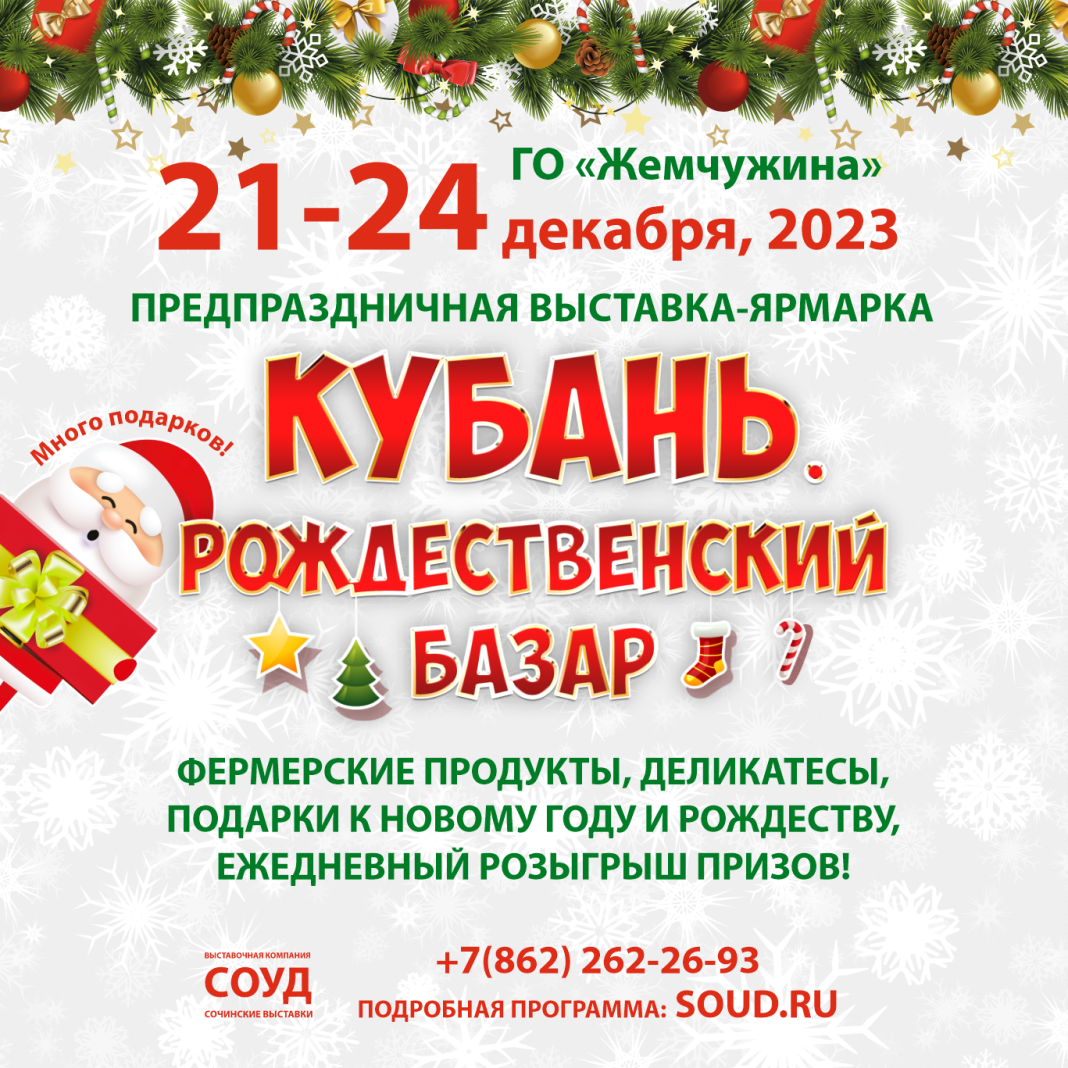 21-24 ГО «Жемчужина»
декабря, 2023

ПРЕДПРАЗДНИЧНАЯ ВЫСТАВКА-ЯРМАРКА

Много подарков!

КУБАНЬ.
РОЖДЕСТВЕНСКИЙ
БАЗАР

ФЕРМЕРСКИЕ ПРОДУКТЫ, ДЕЛИКАТЕСЫ, ПОДАРКИ К НОВОМУ ГОДУ И РОЖДЕСТВУ, ЕЖЕДНЕВНЫЙ РОЗЫГРЫШ ПРИЗОВ!

ВЫСТАВОЧНАЯ КОМПАНИЯ
СОУД
СОЧИНСКИЕ ВЫСТАВКИ

+7(862) 262-26-93
ПОДРОБНАЯ ПРОГРАММА: SOUD.RU